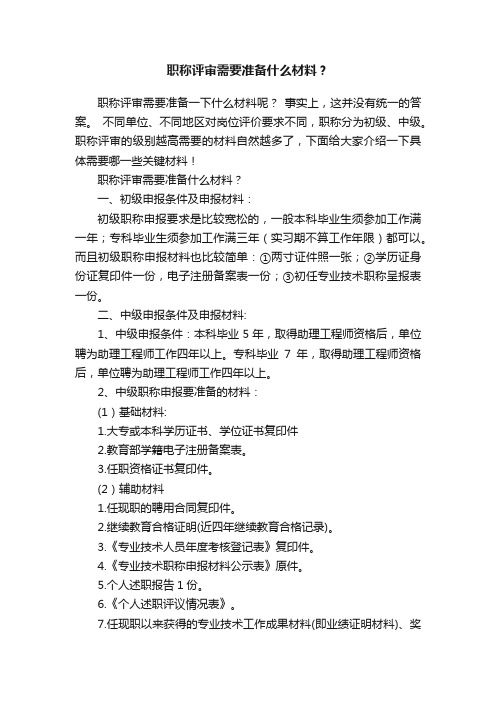 职称评审需要准备什么材料？

职称评审需要准备一下什么材料呢？ 事实上，这并没有统一的答案。 不同单位、不同地区对岗位评价要求不同，职称分为初级、中级。职称评审的级别越高需要的材料自然越多了，下面给大家介绍一下具体需要哪一些关键材料！

职称评审需要准备什么材料？

一、初级申报条件及申报材料：

初级职称申报要求是比较宽松的，一般本科毕业生须参加工作满一年；专科毕业生须参加工作满三年（实习期不算工作年限）都可以。而且初级职称申报材料也比较简单：①两寸证件照一张；②学历证身份证复印件一份，电子注册备案表一份；③初任专业技术职称呈报表一份。

二、中级申报条件及申报材料:

1、中级申报条件：本科毕业 5 年，取得助理工程师资格后，单位聘为助理工程师工作四年以上。专科毕业 7 年，取得助理工程师资格后，单位聘为助理工程师工作四年以上。

2、中级职称申报要准备的材料：

(1）基础材料:

1.大专或本科学历证书、学位证书复印件

2.教育部学籍电子注册备案表。

3.任职资格证书复印件。

(2）辅助材料

1.任现职的聘用合同复印件。

2.继续教育合格证明(近四年继续教育合格记录)。

3.《专业技术人员年度考核登记表》复印件。

4.《专业技术职称申报材料公示表》原件。

5.个人述职报告 1 份。

6.《个人述职评议情况表》。

7.任现职以来获得的专业技术工作成果材料(即业绩证明材料)、奖